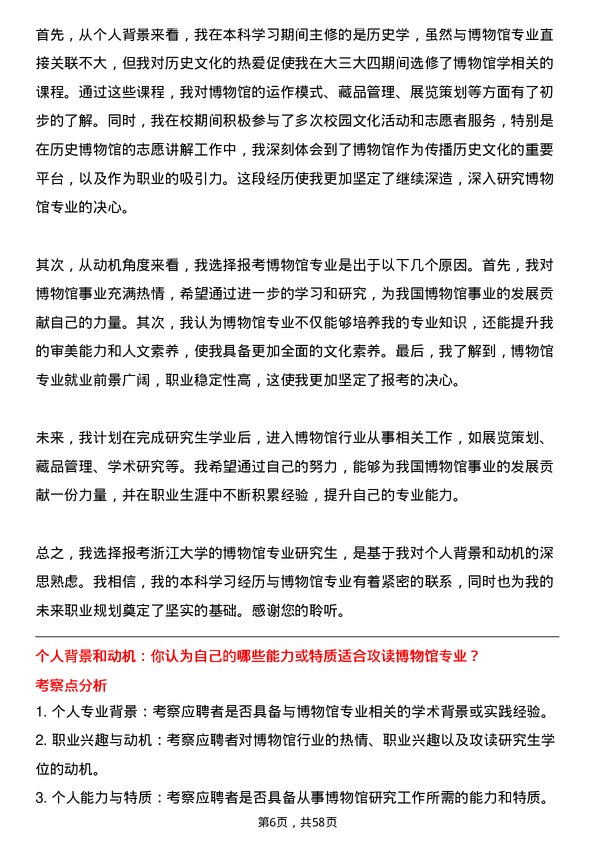 首先，从个人背景来看，我在本科学习期间主修的是历史学，虽然与博物馆专业直接关联不大，但我对历史文化的热爱促使我在大三大四期间选修了博物馆学相关的课程。通过这些课程，我对博物馆的运作模式、藏品管理、展览策划等方面有了初步的了解。同时，我在校期间积极参与了多次校园文化活动和志愿者服务，特别是在历史博物馆的志愿讲解工作中，我深刻体会到了博物馆作为传播历史文化的重要平台，以及作为职业的吸引力。这段经历使我更加坚定了继续深造，深入研究博物馆专业的决心。

其次，从动机角度来看，我选择报考博物馆专业是出于以下几个原因。首先，我对博物馆事业充满热情，希望通过进一步的学习和研究，为我国博物馆事业的发展贡献自己的力量。其次，我认为博物馆专业不仅能够培养我的专业知识，还能提升我的审美能力和人文素养，使我具备更加全面的文化素养。最后，我了解到，博物馆专业就业前景广阔，职业稳定性高，这使我更加坚定了报考的决心。

未来，我计划在完成研究生学业后，进入博物馆行业从事相关工作，如展览策划、藏品管理、学术研究等。我希望通过自己的努力，能够为我国博物馆事业的发展贡献一份力量，并在职业生涯中不断积累经验，提升自己的专业能力。

总之，我选择报考浙江大学的博物馆专业研究生，是基于我对个人背景和动机的深思熟虑。我相信，我的本科学习经历与博物馆专业有着紧密的联系，同时也为我的未来职业规划奠定了坚实的基础。感谢您的聆听。

个人背景和动机：你认为自己的哪些能力或特质适合攻读博物馆专业？

考察点分析

1. 个人专业背景：考察应聘者是否具备与博物馆专业相关的学术背景或实践经验。

2. 职业兴趣与动机：考察应聘者对博物馆行业的热情、职业兴趣以及攻读研究生学位的动机。

3. 个人能力与特质：考察应聘者是否具备从事博物馆研究工作所需的能力和特质。

第6页，共58页